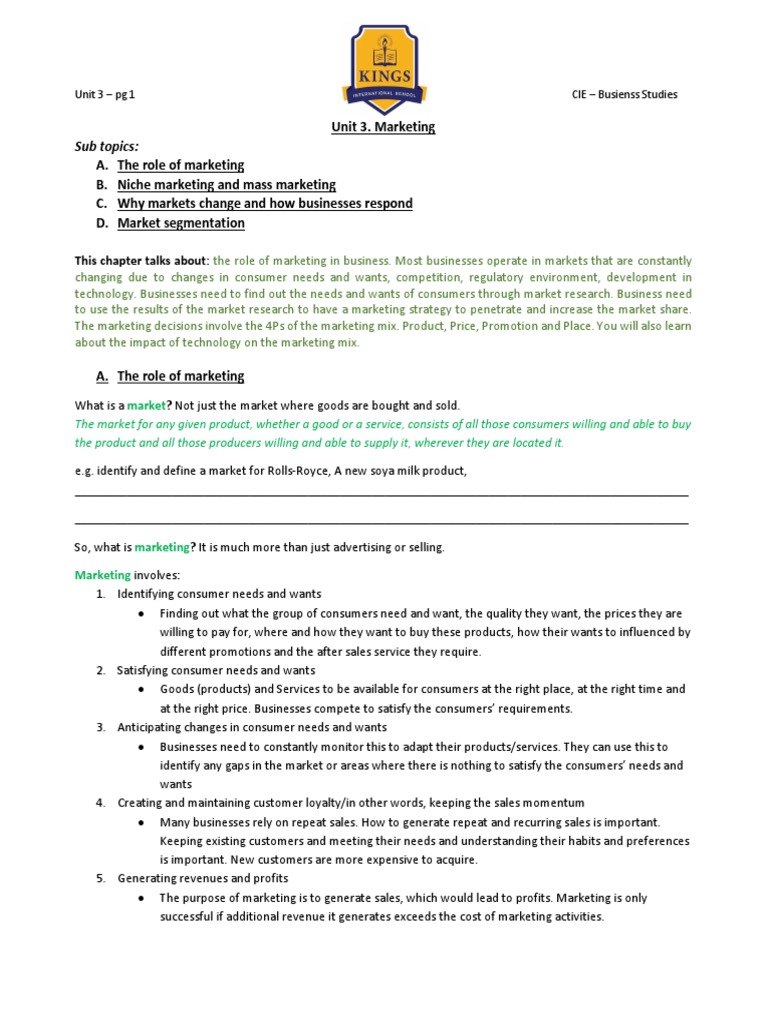 Unit 3 – pg 1

KINGS
INTERNATIONAL SCHOOL

CIE – Busienss Studies

Unit 3. Marketing

Sub topics:
A. The role of marketing
B. Niche marketing and mass marketing
C. Why markets change and how businesses respond
D. Market segmentation

This chapter talks about: the role of marketing in business. Most businesses operate in markets that are constantly changing due to changes in consumer needs and wants, competition, regulatory environment, development in technology. Businesses need to find out the needs and wants of consumers through market research. Business need to use the results of the market research to have a marketing strategy to penetrate and increase the market share. The marketing decisions involve the 4Ps of the marketing mix. Product, Price, Promotion and Place. You will also learn about the impact of technology on the marketing mix.

A. The role of marketing

What is a market? Not just the market where goods are bought and sold.
The market for any given product, whether a good or a service, consists of all those consumers willing and able to buy the product and all those producers willing and able to supply it, wherever they are located it.

e.g. identify and define a market for Rolls-Royce, A new soya milk product,

So, what is marketing? It is much more than just advertising or selling.

Marketing involves:
1. Identifying consumer needs and wants
• Finding out what the group of consumers need and want, the quality they want, the prices they are willing to pay for, where and how they want to buy these products, how their wants to influenced by different promotions and the after sales service they require.
2. Satisfying consumer needs and wants
• Goods (products) and Services to be available for consumers at the right place, at the right time and at the right price. Businesses compete to satisfy the consumers' requirements.
3. Anticipating changes in consumer needs and wants
• Businesses need to constantly monitor this to adapt their products/services. They can use this to identify any gaps in the market or areas where there is nothing to satisfy the consumers' needs and wants
4. Creating and maintaining customer loyalty/in other words, keeping the sales momentum
• Many businesses rely on repeat sales. How to generate repeat and recurring sales is important. Keeping existing customers and meeting their needs and understanding their habits and preferences is important. New customers are more expensive to acquire.
5. Generating revenues and profits
• The purpose of marketing is to generate sales, which would lead to profits. Marketing is only successful if additional revenue it generates exceeds the cost of marketing activities.